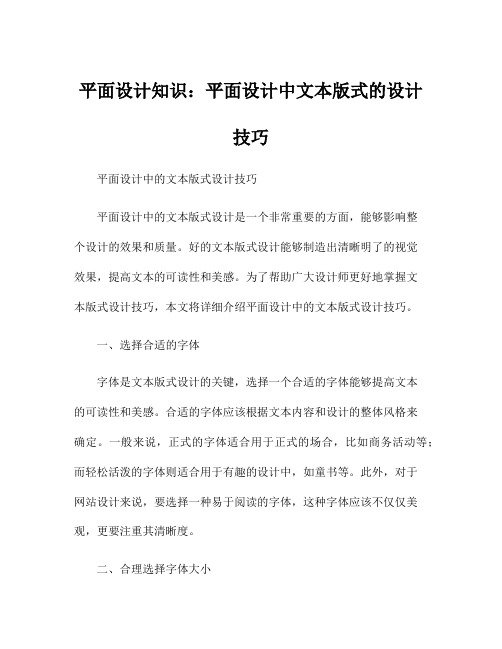 平面设计知识：平面设计中文本版式的设计技巧

平面设计中的文本版式设计技巧

平面设计中的文本版式设计是一个非常重要的方面，能够影响整个设计的效果和质量。好的文本版式设计能够制造出清晰明了的视觉效果，提高文本的可读性和美感。为了帮助广大设计师更好地掌握文本版式设计技巧，本文将详细介绍平面设计中的文本版式设计技巧。

一、选择合适的字体

字体是文本版式设计的关键，选择一个合适的字体能够提高文本的可读性和美感。合适的字体应该根据文本内容和设计的整体风格来确定。一般来说，正式的字体适合用于正式的场合，比如商务活动等；而轻松活泼的字体则适合用于有趣的设计中，如童书等。此外，对于网站设计来说，要选择一种易于阅读的字体，这种字体应该不仅仅美观，更要注重其清晰度。

二、合理选择字体大小